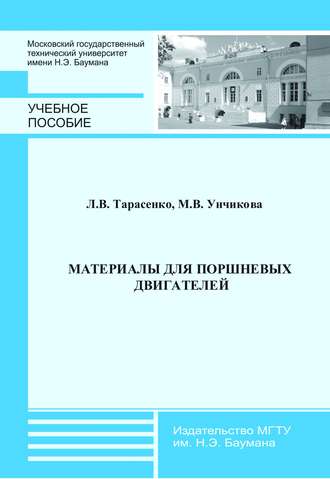 Московский государственный технический университет имени Н.Э. Баумана

УЧЕБНОЕ ПОСОБИЕ

Л.В. Тарасенко, М.В. Унчикова

МАТЕРИАЛЫ ДЛЯ ПОРШНЕВЫХ ДВИГАТЕЛЕЙ

Издательство МГТУ им. Н.Э. Баумана